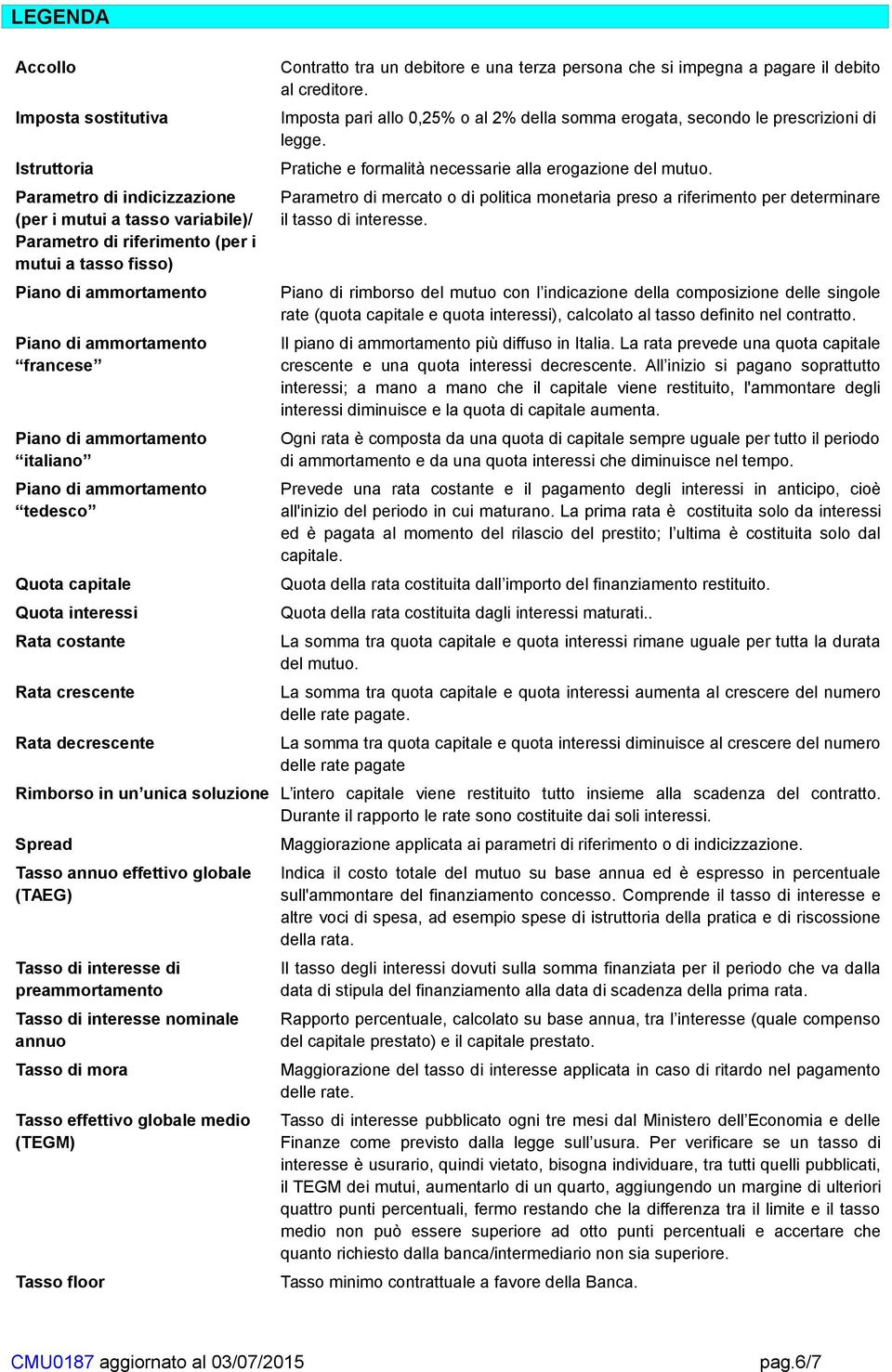 LEGENDA

| | |
|---|---|
| Accollo | Contratto tra un debitore e una terza persona che si impegna a pagare il debito al creditore. |
| Imposta sostitutiva | Imposta pari allo 0,25% o al 2% della somma erogata, secondo le prescrizioni di legge. |
| Istruttoria | Pratiche e formalità necessarie alla erogazione del mutuo. |
| Parametro di indicizzazione (per i mutui a tasso variabile)/ Parametro di riferimento (per i mutui a tasso fisso) | Parametro di mercato o di politica monetaria preso a riferimento per determinare il tasso di interesse. |
| Piano di ammortamento | Piano di rimborso del mutuo con l’indicazione della composizione delle singole rate (quota capitale e quota interessi), calcolato al tasso definito nel contratto. |
| Piano di ammortamento “francese” | Il piano di ammortamento più diffuso in Italia. La rata prevede una quota capitale crescente e una quota interessi decrescente. All’inizio si pagano soprattutto interessi; a mano a mano che il capitale viene restituito, l'ammontare degli interessi diminuisce e la quota di capitale aumenta. |
| Piano di ammortamento “italiano” | Ogni rata è composta da una quota di capitale sempre uguale per tutto il periodo di ammortamento e da una quota interessi che diminuisce nel tempo. |
| Piano di ammortamento “tedesco” | Prevede una rata costante e il pagamento degli interessi in anticipo, cioè all'inizio del periodo in cui maturano. La prima rata è costituita solo da interessi ed è pagata al momento del rilascio del prestito; l’ultima è costituita solo dal capitale. |
| Quota capitale | Quota della rata costituita dall’importo del finanziamento restituito. |
| Quota interessi | Quota della rata costituita dagli interessi maturati.. |
| Rata costante | La somma tra quota capitale e quota interessi rimane uguale per tutta la durata del mutuo. |
| Rata crescente | La somma tra quota capitale e quota interessi aumenta al crescere del numero delle rate pagate. |
| Rata decrescente | La somma tra quota capitale e quota interessi diminuisce al crescere del numero delle rate pagate |
| Rimborso in un’unica soluzione | L’intero capitale viene restituito tutto insieme alla scadenza del contratto. Durante il rapporto le rate sono costituite dai soli interessi. |
| Spread | Maggiorazione applicata ai parametri di riferimento o di indicizzazione. |
| Tasso annuo effettivo globale (TAEG) | Indica il costo totale del mutuo su base annua ed è espresso in percentuale sull'ammontare del finanziamento concesso. Comprende il tasso di interesse e altre voci di spesa, ad esempio spese di istruttoria della pratica e di riscossione della rata. |
| Tasso di interesse di preammortamento | Il tasso degli interessi dovuti sulla somma finanziata per il periodo che va dalla data di stipula del finanziamento alla data di scadenza della prima rata. |
| Tasso di interesse nominale annuo | Rapporto percentuale, calcolato su base annua, tra l’interesse (quale compenso del capitale prestato) e il capitale prestato. |
| Tasso di mora | Maggiorazione del tasso di interesse applicata in caso di ritardo nel pagamento delle rate. |
| Tasso effettivo globale medio (TEGM) | Tasso di interesse pubblicato ogni tre mesi dal Ministero dell’Economia e delle Finanze come previsto dalla legge sull’usura. Per verificare se un tasso di interesse è usurario, quindi vietato, bisogna individuare, tra tutti quelli pubblicati, il TEGM dei mutui, aumentarlo di un quarto, aggiungendo un margine di ulteriori quattro punti percentuali, fermo restando che la differenza tra il limite e il tasso medio non può essere superiore ad otto punti percentuali e accertare che quanto richiesto dalla banca/intermediario non sia superiore. |
| Tasso floor | Tasso minimo contrattuale a favore della Banca. |

CMU0187 aggiornato al 03/07/2015 pag.6/7